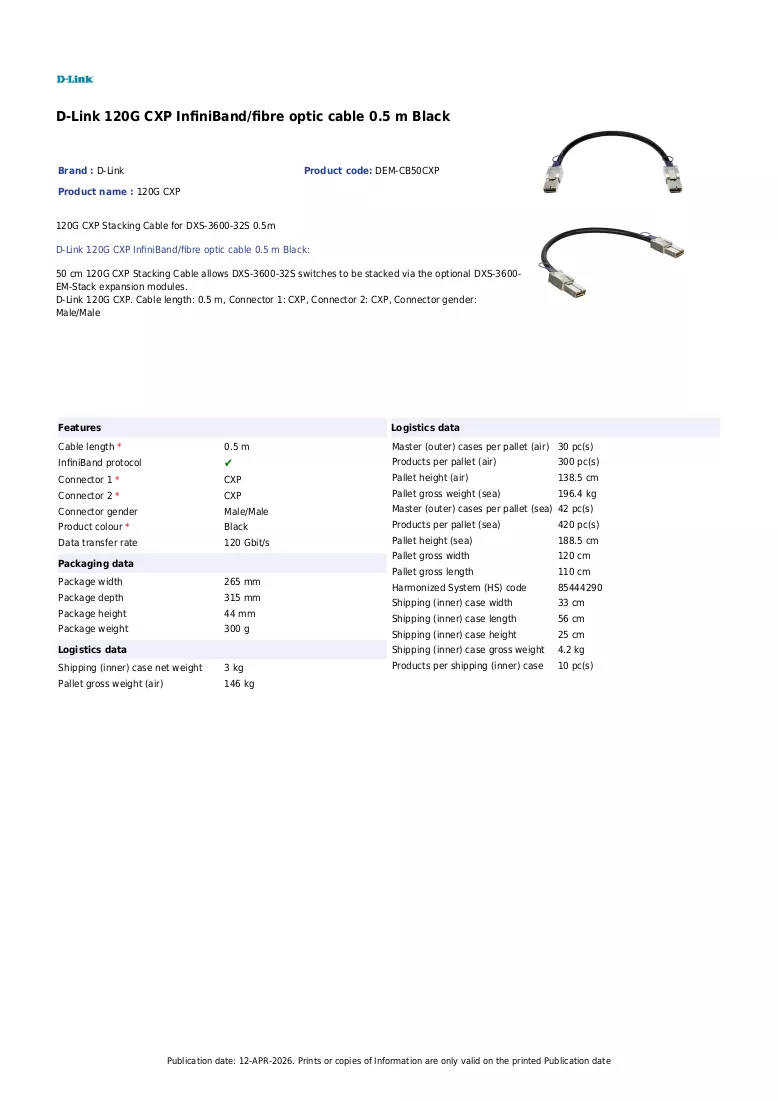 D-Link

D-Link 120G CXP InfiniBand/fibre optic cable 0.5 m Black

Brand : D-Link
Product code: DEM-CB50CXP
Product name : 120G CXP

120G CXP Stacking Cable for DXS-3600-32S 0.5m

D-Link 120G CXP InfiniBand/fibre optic cable 0.5 m Black:

50 cm 120G CXP Stacking Cable allows DXS-3600-32S switches to be stacked via the optional DXS-3600-EM-Stack expansion modules.
D-Link 120G CXP. Cable length: 0.5 m, Connector 1: CXP, Connector 2: CXP, Connector gender: Male/Male

Features
Cable length * 0.5 m
InfiniBand protocol ✔
Connector 1 * CXP
Connector 2 * CXP
Connector gender Male/Male
Product colour * Black
Data transfer rate 120 Gbit/s

Packaging data
Package width 265 mm
Package depth 315 mm
Package height 44 mm
Package weight 300 g

Logistics data
Shipping (inner) case net weight 3 kg
Pallet gross weight (air) 146 kg

Logistics data
Master (outer) cases per pallet (air) 30 pc(s)
Products per pallet (air) 300 pc(s)
Pallet height (air) 138.5 cm
Pallet gross weight (sea) 196.4 kg
Master (outer) cases per pallet (sea) 42 pc(s)
Products per pallet (sea) 420 pc(s)
Pallet height (sea) 188.5 cm
Pallet gross width 120 cm
Pallet gross length 110 cm
Harmonized System (HS) code 85444290
Shipping (inner) case width 33 cm
Shipping (inner) case length 56 cm
Shipping (inner) case height 25 cm
Shipping (inner) case gross weight 4.2 kg
Products per shipping (inner) case 10 pc(s)

Publication date: 12-APR-2026. Prints or copies of Information are only valid on the printed Publication date